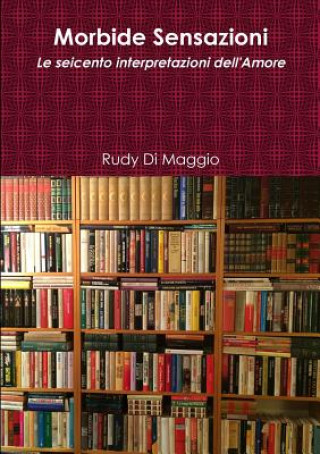 Morbide Sensazioni
Le seicento interpretazioni dell'Amore

Rudy Di Maggio